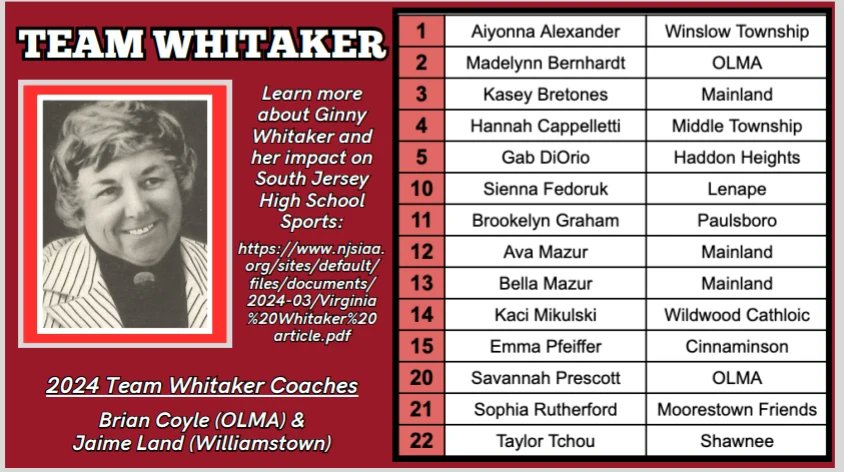 TEAM WHITAKER

Learn more about Ginny Whitaker and her impact on South Jersey High School Sports:

https://www.njsiaa.org/sites/default/files/documents/2024-03/Virginia%20Whitaker%20article.pdf

2024 Team Whitaker Coaches

Brian Coyle (OLMA) &
Jaime Land (Williamstown)

| 1 | Aiyonna Alexander | Winslow Township |
|---|---|---|
| 2 | Madelynn Bernhardt | OLMA |
| 3 | Kasey Bretones | Mainland |
| 4 | Hannah Cappelletti | Middle Township |
| 5 | Gab DiOrio | Haddon Heights |
| 10 | Sienna Fedoruk | Lenape |
| 11 | Brookelyn Graham | Paulsboro |
| 12 | Ava Mazur | Mainland |
| 13 | Bella Mazur | Mainland |
| 14 | Kaci Mikulski | Wildwood Cathloic |
| 15 | Emma Pfeiffer | Cinnaminson |
| 20 | Savannah Prescott | OLMA |
| 21 | Sophia Rutherford | Moorestown Friends |
| 22 | Taylor Tchou | Shawnee |